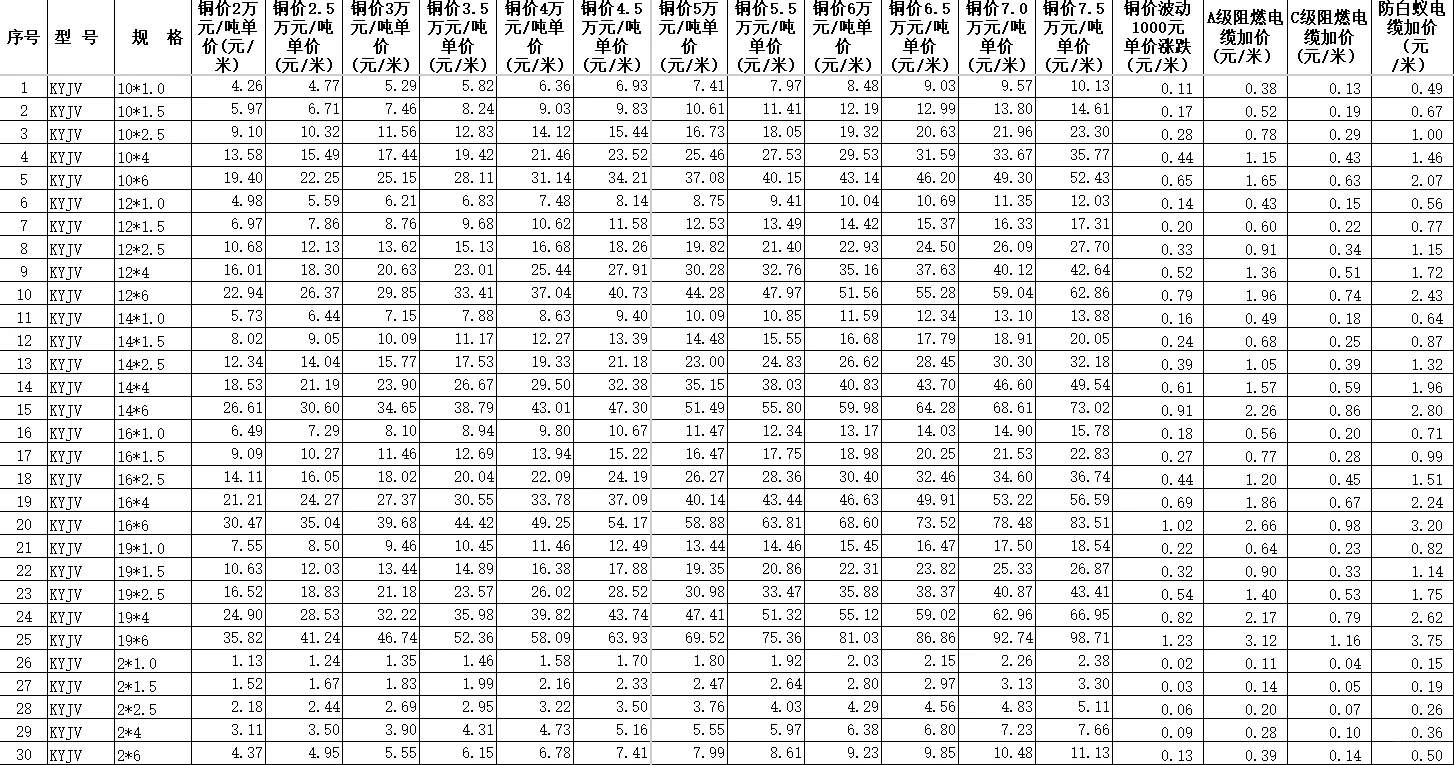 | 序号 | 型 号 | 规 格 | 铜价2万元/吨单价(元/米) | 铜价2.5万元/吨单价(元/米) | 铜价3万元/吨单价(元/米) | 铜价3.5万元/吨单价(元/米) | 铜价4万元/吨单价(元/米) | 铜价4.5万元/吨单价(元/米) | 铜价5万元/吨单价(元/米) | 铜价5.5万元/吨单价(元/米) | 铜价6万元/吨单价(元/米) | 铜价6.5万元/吨单价(元/米) | 铜价7.0万元/吨单价(元/米) | 铜价7.5万元/吨单价(元/米) | 铜价波动1000元单价涨跌(元/米) | A级阻燃电缆加价(元/米) | C级阻燃电缆加价(元/米) | 防白蚁电缆加价(元/米) |
|---|---|---|---|---|---|---|---|---|---|---|---|---|---|---|---|---|---|---|
| 1 | KYJV | 10*1.0 | 4.26 | 4.77 | 5.29 | 5.82 | 6.36 | 6.93 | 7.41 | 7.97 | 8.48 | 9.03 | 9.57 | 10.13 | 0.11 | 0.38 | 0.13 | 0.49 |
| 2 | KYJV | 10*1.5 | 5.97 | 6.71 | 7.46 | 8.24 | 9.03 | 9.83 | 10.61 | 11.41 | 12.19 | 12.99 | 13.80 | 14.61 | 0.17 | 0.52 | 0.19 | 0.67 |
| 3 | KYJV | 10*2.5 | 9.10 | 10.32 | 11.56 | 12.83 | 14.12 | 15.44 | 16.73 | 18.05 | 19.32 | 20.63 | 21.96 | 23.30 | 0.28 | 0.78 | 0.29 | 1.00 |
| 4 | KYJV | 10*4 | 13.58 | 15.49 | 17.44 | 19.42 | 21.46 | 23.52 | 25.46 | 27.53 | 29.53 | 31.59 | 33.67 | 35.77 | 0.44 | 1.15 | 0.43 | 1.46 |
| 5 | KYJV | 10*6 | 19.40 | 22.25 | 25.15 | 28.11 | 31.14 | 34.21 | 37.08 | 40.15 | 43.14 | 46.20 | 49.30 | 52.43 | 0.65 | 1.65 | 0.63 | 2.07 |
| 6 | KYJV | 12*1.0 | 4.98 | 5.59 | 6.21 | 6.83 | 7.48 | 8.14 | 8.75 | 9.41 | 10.04 | 10.69 | 11.35 | 12.03 | 0.14 | 0.43 | 0.15 | 0.56 |
| 7 | KYJV | 12*1.5 | 6.97 | 7.86 | 8.76 | 9.68 | 10.62 | 11.58 | 12.53 | 13.49 | 14.42 | 15.37 | 16.33 | 17.31 | 0.20 | 0.60 | 0.22 | 0.77 |
| 8 | KYJV | 12*2.5 | 10.68 | 12.13 | 13.62 | 15.13 | 16.68 | 18.26 | 19.82 | 21.40 | 22.93 | 24.50 | 26.09 | 27.70 | 0.33 | 0.91 | 0.34 | 1.15 |
| 9 | KYJV | 12*4 | 16.01 | 18.30 | 20.63 | 23.01 | 25.44 | 27.91 | 30.28 | 32.76 | 35.16 | 37.63 | 40.12 | 42.64 | 0.52 | 1.36 | 0.51 | 1.72 |
| 10 | KYJV | 12*6 | 22.94 | 26.37 | 29.85 | 33.41 | 37.04 | 40.73 | 44.28 | 47.97 | 51.56 | 55.28 | 59.04 | 62.86 | 0.79 | 1.96 | 0.74 | 2.43 |
| 11 | KYJV | 14*1.0 | 5.73 | 6.44 | 7.15 | 7.88 | 8.63 | 9.40 | 10.09 | 10.85 | 11.59 | 12.34 | 13.10 | 13.88 | 0.16 | 0.49 | 0.18 | 0.64 |
| 12 | KYJV | 14*1.5 | 8.02 | 9.05 | 10.09 | 11.17 | 12.27 | 13.39 | 14.48 | 15.55 | 16.68 | 17.79 | 18.91 | 20.05 | 0.24 | 0.68 | 0.25 | 0.87 |
| 13 | KYJV | 14*2.5 | 12.34 | 14.04 | 15.77 | 17.53 | 19.33 | 21.18 | 23.00 | 24.83 | 26.62 | 28.45 | 30.30 | 32.18 | 0.39 | 1.05 | 0.39 | 1.32 |
| 14 | KYJV | 14*4 | 18.53 | 21.19 | 23.90 | 26.67 | 29.50 | 32.38 | 35.15 | 38.03 | 40.83 | 43.70 | 46.60 | 49.54 | 0.61 | 1.57 | 0.59 | 1.96 |
| 15 | KYJV | 14*6 | 26.61 | 30.60 | 34.65 | 38.79 | 43.01 | 47.30 | 51.49 | 55.80 | 59.98 | 64.28 | 68.61 | 73.02 | 0.91 | 2.26 | 0.86 | 2.80 |
| 16 | KYJV | 16*1.0 | 6.49 | 7.29 | 8.10 | 8.94 | 9.80 | 10.67 | 11.47 | 12.34 | 13.17 | 14.03 | 14.90 | 15.78 | 0.18 | 0.56 | 0.20 | 0.71 |
| 17 | KYJV | 16*1.5 | 9.09 | 10.27 | 11.46 | 12.69 | 13.94 | 15.22 | 16.47 | 17.75 | 18.98 | 20.25 | 21.53 | 22.83 | 0.27 | 0.77 | 0.28 | 0.99 |
| 18 | KYJV | 16*2.5 | 14.11 | 16.05 | 18.02 | 20.04 | 22.09 | 24.19 | 26.27 | 28.36 | 30.40 | 32.46 | 34.60 | 36.74 | 0.44 | 1.20 | 0.45 | 1.51 |
| 19 | KYJV | 16*4 | 21.21 | 24.27 | 27.37 | 30.55 | 33.78 | 37.09 | 40.14 | 43.44 | 46.63 | 49.91 | 53.22 | 56.59 | 0.69 | 1.86 | 0.67 | 2.24 |
| 20 | KYJV | 16*6 | 30.47 | 35.04 | 39.68 | 44.42 | 49.25 | 54.17 | 58.88 | 63.81 | 68.60 | 73.52 | 78.48 | 83.51 | 1.02 | 2.66 | 0.98 | 3.20 |
| 21 | KYJV | 19*1.0 | 7.55 | 8.50 | 9.46 | 10.45 | 11.46 | 12.49 | 13.44 | 14.46 | 15.45 | 16.47 | 17.50 | 18.54 | 0.22 | 0.64 | 0.23 | 0.82 |
| 22 | KYJV | 19*1.5 | 10.63 | 12.03 | 13.44 | 14.89 | 16.38 | 17.88 | 19.35 | 20.86 | 22.31 | 23.82 | 25.33 | 26.87 | 0.32 | 0.90 | 0.33 | 1.14 |
| 23 | KYJV | 19*2.5 | 16.52 | 18.83 | 21.18 | 23.57 | 26.02 | 28.52 | 30.98 | 33.47 | 35.88 | 38.37 | 40.87 | 43.41 | 0.54 | 1.40 | 0.53 | 1.75 |
| 24 | KYJV | 19*4 | 24.90 | 28.53 | 32.22 | 35.98 | 39.82 | 43.74 | 47.41 | 51.32 | 55.12 | 59.02 | 62.96 | 66.95 | 0.82 | 2.17 | 0.79 | 2.62 |
| 25 | KYJV | 19*6 | 35.82 | 41.24 | 46.74 | 52.36 | 58.09 | 63.93 | 69.52 | 75.36 | 81.03 | 86.86 | 92.74 | 98.71 | 1.23 | 3.12 | 1.16 | 3.75 |
| 26 | KYJV | 2*1.0 | 1.13 | 1.24 | 1.35 | 1.46 | 1.58 | 1.70 | 1.80 | 1.92 | 2.03 | 2.15 | 2.26 | 2.38 | 0.02 | 0.11 | 0.04 | 0.15 |
| 27 | KYJV | 2*1.5 | 1.52 | 1.67 | 1.83 | 1.99 | 2.16 | 2.33 | 2.47 | 2.64 | 2.80 | 2.97 | 3.13 | 3.30 | 0.03 | 0.14 | 0.05 | 0.19 |
| 28 | KYJV | 2*2.5 | 2.18 | 2.44 | 2.69 | 2.95 | 3.22 | 3.50 | 3.76 | 4.03 | 4.29 | 4.56 | 4.83 | 5.11 | 0.06 | 0.20 | 0.07 | 0.26 |
| 29 | KYJV | 2*4 | 3.11 | 3.50 | 3.90 | 4.31 | 4.73 | 5.16 | 5.55 | 5.97 | 6.38 | 6.80 | 7.23 | 7.66 | 0.09 | 0.28 | 0.10 | 0.36 |
| 30 | KYJV | 2*6 | 4.37 | 4.95 | 5.55 | 6.15 | 6.78 | 7.41 | 7.99 | 8.61 | 9.23 | 9.85 | 10.48 | 11.13 | 0.13 | 0.39 | 0.14 | 0.50 |